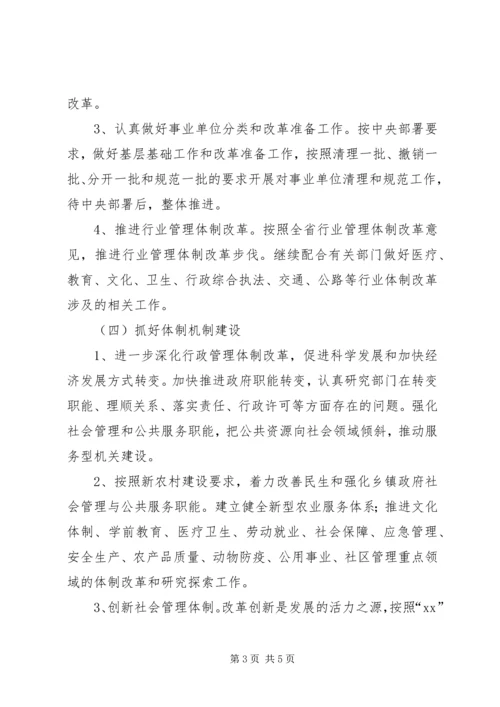 改革。

3、认真做好事业单位分类和改革准备工作。按中央部署要求，做好基层基础工作和改革准备工作，按照清理一批、撤销一批、分开一批和规范一批的要求开展对事业单位清理和规范工作，待中央部署后，整体推进。

4、推进行业管理体制改革。按照全省行业管理体制改革意见，推进行业管理体制改革步伐。继续配合有关部门做好医疗、教育、文化、卫生、行政综合执法、交通、公路等行业体制改革涉及的相关工作。

（四）抓好体制机制建设

1、进一步深化行政管理体制改革，促进科学发展和加快经济发展方式转变。加快推进政府职能转变，认真研究部门在转变职能、理顺关系、落实责任、行政许可等方面存在的问题。强化社会管理和公共服务职能，把公共资源向社会领域倾斜，推动服务型机关建设。

2、按照新农村建设要求，着力改善民生和强化乡镇政府社会管理与公共服务职能。建立健全新型农业服务体系；推进文化体制、学前教育、医疗卫生、劳动就业、社会保障、应急管理、安全生产、农产品质量、动物防疫、公用事业、社区管理重点领域的体制改革和研究探索工作。

3、创新社会管理体制。改革创新是发展的活力之源，按照“xx”

第 3 页 共 5 页